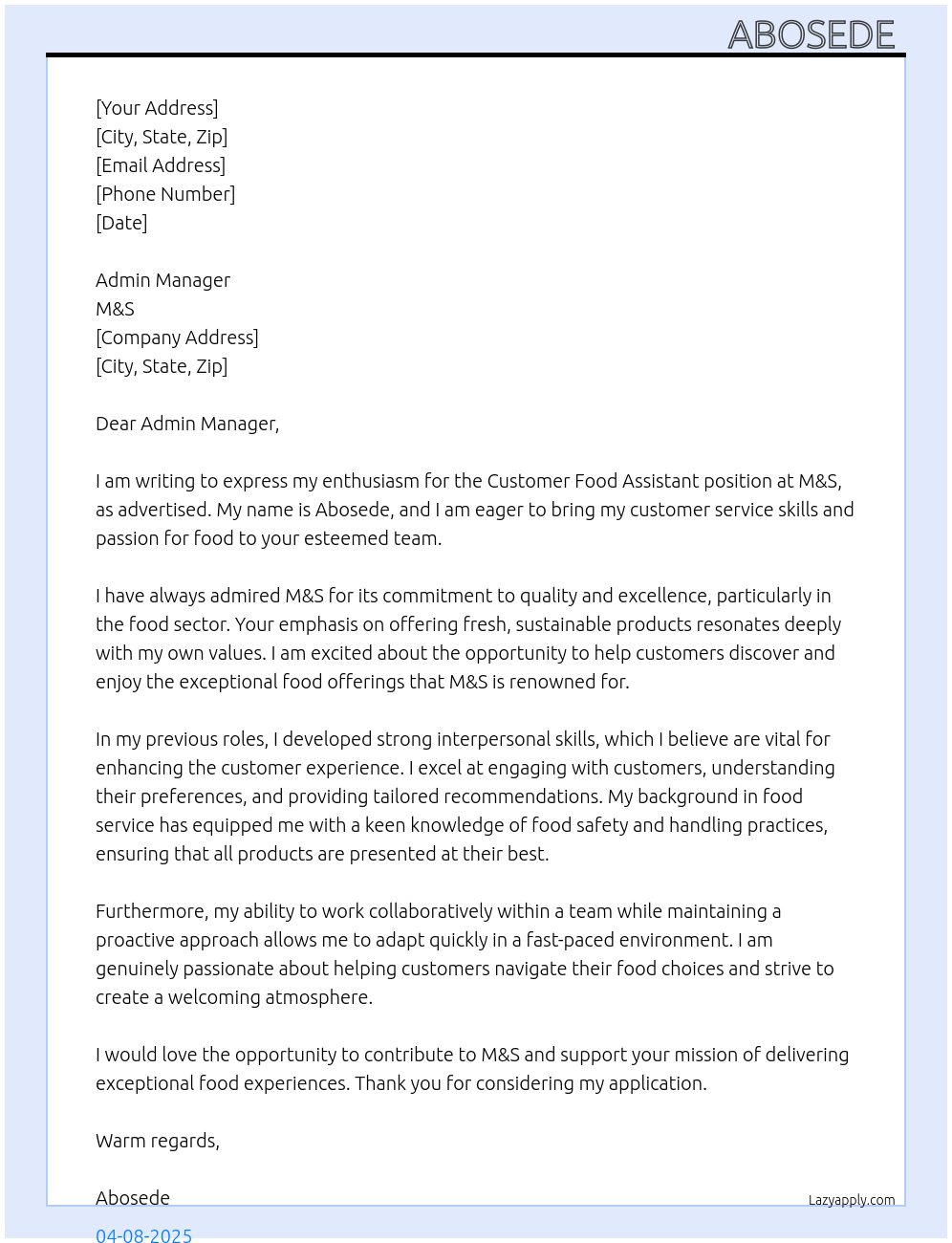 ABOSEDE

[Your Address]
[City, State, Zip]
[Email Address]
[Phone Number]
[Date]

Admin Manager
M&S
[Company Address]
[City, State, Zip]

Dear Admin Manager,

I am writing to express my enthusiasm for the Customer Food Assistant position at M&S, as advertised. My name is Abosede, and I am eager to bring my customer service skills and passion for food to your esteemed team.

I have always admired M&S for its commitment to quality and excellence, particularly in the food sector. Your emphasis on offering fresh, sustainable products resonates deeply with my own values. I am excited about the opportunity to help customers discover and enjoy the exceptional food offerings that M&S is renowned for.

In my previous roles, I developed strong interpersonal skills, which I believe are vital for enhancing the customer experience. I excel at engaging with customers, understanding their preferences, and providing tailored recommendations. My background in food service has equipped me with a keen knowledge of food safety and handling practices, ensuring that all products are presented at their best.

Furthermore, my ability to work collaboratively within a team while maintaining a proactive approach allows me to adapt quickly in a fast-paced environment. I am genuinely passionate about helping customers navigate their food choices and strive to create a welcoming atmosphere.

I would love the opportunity to contribute to M&S and support your mission of delivering exceptional food experiences. Thank you for considering my application.

Warm regards,

Abosede

Lazyapply.com

04-08-2025